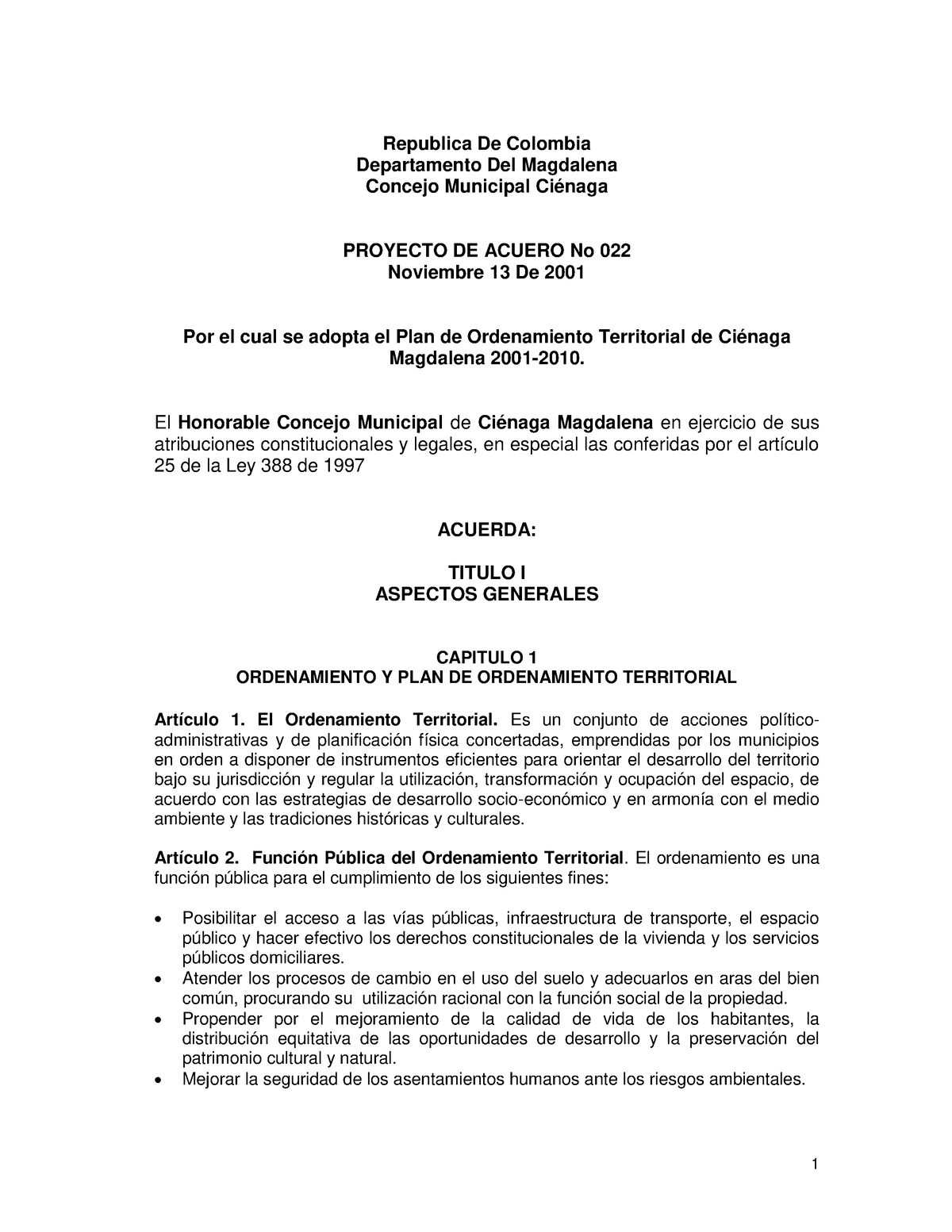 Republica De Colombia
Departamento Del Magdalena
Concejo Municipal Ciénaga

PROYECTO DE ACUERO No 022
Noviembre 13 De 2001

Por el cual se adopta el Plan de Ordenamiento Territorial de Ciénaga Magdalena 2001-2010.

El Honorable Concejo Municipal de Ciénaga Magdalena en ejercicio de sus atribuciones constitucionales y legales, en especial las conferidas por el artículo 25 de la Ley 388 de 1997

ACUERDA:

TITULO I
ASPECTOS GENERALES

CAPITULO 1
ORDENAMIENTO Y PLAN DE ORDENAMIENTO TERRITORIAL

Artículo 1. El Ordenamiento Territorial. Es un conjunto de acciones político-administrativas y de planificación física concertadas, emprendidas por los municipios en orden a disponer de instrumentos eficientes para orientar el desarrollo del territorio bajo su jurisdicción y regular la utilización, transformación y ocupación del espacio, de acuerdo con las estrategias de desarrollo socio-económico y en armonía con el medio ambiente y las tradiciones históricas y culturales.

Artículo 2. Función Pública del Ordenamiento Territorial. El ordenamiento es una función pública para el cumplimiento de los siguientes fines:

• Posibilitar el acceso a las vías públicas, infraestructura de transporte, el espacio público y hacer efectivo los derechos constitucionales de la vivienda y los servicios públicos domiciliares.
• Atender los procesos de cambio en el uso del suelo y adecuarlos en aras del bien común, procurando su utilización racional con la función social de la propiedad.
• Propender por el mejoramiento de la calidad de vida de los habitantes, la distribución equitativa de las oportunidades de desarrollo y la preservación del patrimonio cultural y natural.
• Mejorar la seguridad de los asentamientos humanos ante los riesgos ambientales.

1